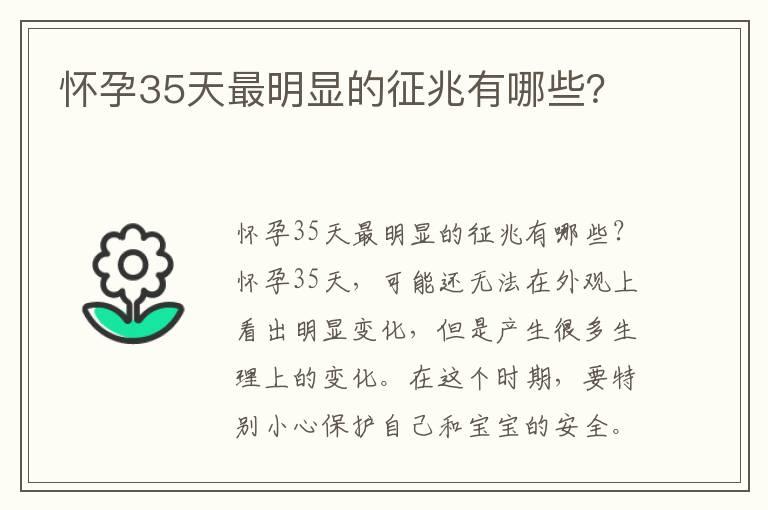 怀孕35天最明显的征兆有哪些?

怀孕35天最明显的征兆有哪些?怀孕35天,可能还无法在外观上看出明显变化,但是产生很多生理上的变化。在这个时期,要特别小心保护自己和宝宝的安全。